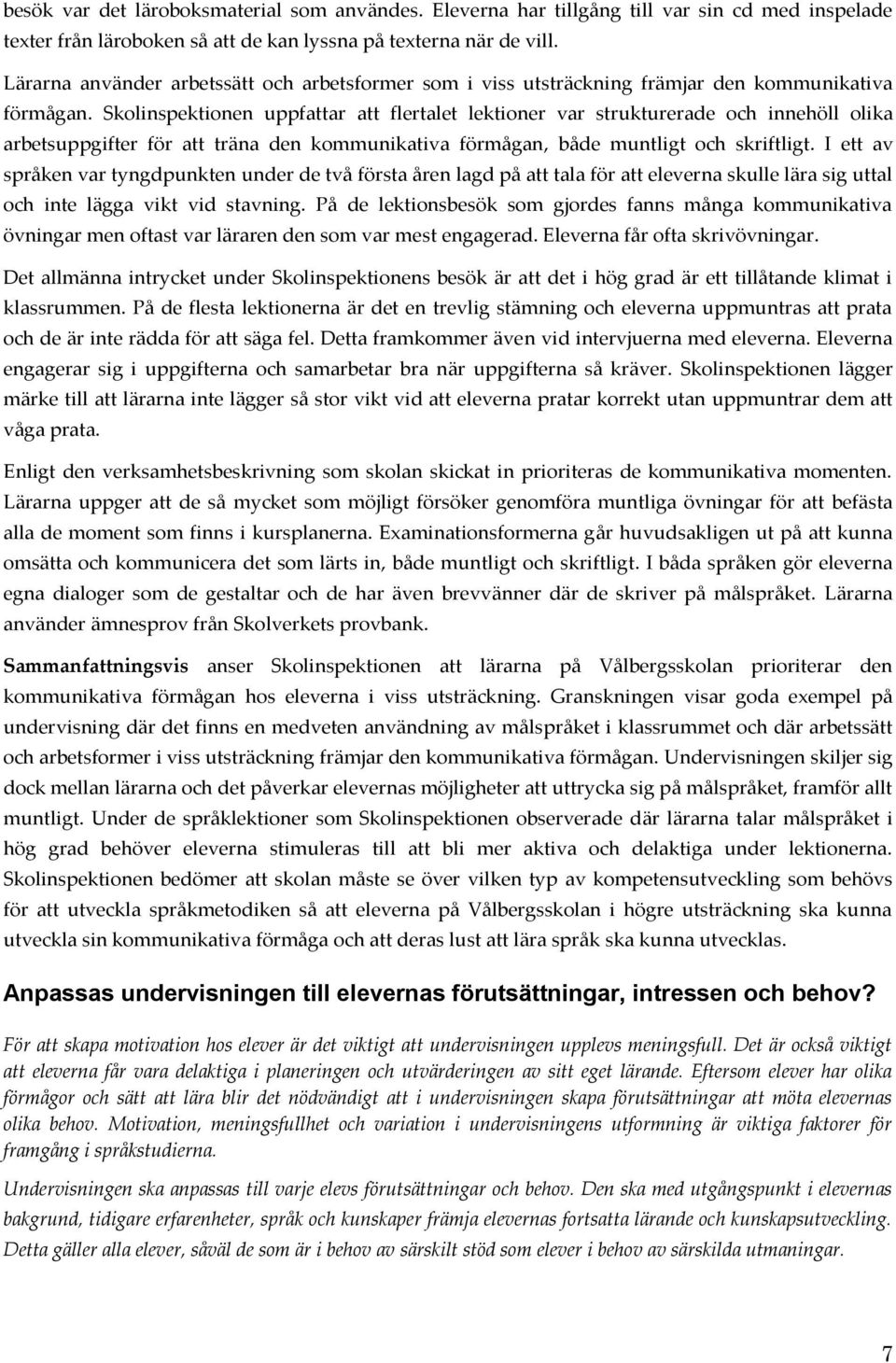 besök var det läroboksmaterial som användes. Eleverna har tillgång till var sin cd med inspelade texter från läroboken så att de kan lyssna på texterna när de vill.

Lärarna använder arbetssätt och arbetsformer som i viss utsträckning främjar den kommunikativa förmågan. Skolinspektionen uppfattar att flertalet lektioner var strukturerade och innehöll olika arbetsuppgifter för att träna den kommunikativa förmågan, både muntligt och skriftligt. I ett av språken var tyngdpunkten under de två första åren lagd på att tala för att eleverna skulle lära sig uttal och inte lägga vikt vid stavning. På de lektionsbesök som gjordes fanns många kommunikativa övningar men oftast var läraren den som var mest engagerad. Eleverna får ofta skrivövningar.

Det allmänna intrycket under Skolinspektionens besök är att det i hög grad är ett tillåtande klimat i klassrummen. På de flesta lektionerna är det en trevlig stämning och eleverna uppmuntras att prata och de är inte rädda för att säga fel. Detta framkommer även vid intervjuerna med eleverna. Eleverna engagerar sig i uppgifterna och samarbetar bra när uppgifterna så kräver. Skolinspektionen lägger märke till att lärarna inte lägger så stor vikt vid att eleverna pratar korrekt utan uppmuntrar dem att våga prata.

Enligt den verksamhetsbeskrivning som skolan skickat in prioriteras de kommunikativa momenten. Lärarna uppger att de så mycket som möjligt försöker genomföra muntliga övningar för att befästa alla de moment som finns i kursplanerna. Examinationsformerna går huvudsakligen ut på att kunna omsätta och kommunicera det som lärts in, både muntligt och skriftligt. I båda språken gör eleverna egna dialoger som de gestaltar och de har även brevvänner där de skriver på målspråket. Lärarna använder ämnesprov från Skolverkets provbank.

Sammanfattningsvis anser Skolinspektionen att lärarna på Vålbergsskolan prioriterar den kommunikativa förmågan hos eleverna i viss utsträckning. Granskningen visar goda exempel på undervisning där det finns en medveten användning av målspråket i klassrummet och där arbetssätt och arbetsformer i viss utsträckning främjar den kommunikativa förmågan. Undervisningen skiljer sig dock mellan lärarna och det påverkar elevernas möjligheter att uttrycka sig på målspråket, framför allt muntligt. Under de språklektioner som Skolinspektionen observerade där lärarna talar målspråket i hög grad behöver eleverna stimuleras till att bli mer aktiva och delaktiga under lektionerna. Skolinspektionen bedömer att skolan måste se över vilken typ av kompetensutveckling som behövs för att utveckla språkmetodiken så att eleverna på Vålbergsskolan i högre utsträckning ska kunna utveckla sin kommunikativa förmåga och att deras lust att lära språk ska kunna utvecklas.

Anpassas undervisningen till elevernas förutsättningar, intressen och behov?

För att skapa motivation hos elever är det viktigt att undervisningen upplevs meningsfull. Det är också viktigt att eleverna får vara delaktiga i planeringen och utvärderingen av sitt eget lärande. Eftersom elever har olika förmågor och sätt att lära blir det nödvändigt att i undervisningen skapa förutsättningar att möta elevernas olika behov. Motivation, meningsfullhet och variation i undervisningens utformning är viktiga faktorer för framgång i språkstudierna.

Undervisningen ska anpassas till varje elevs förutsättningar och behov. Den ska med utgångspunkt i elevernas bakgrund, tidigare erfarenheter, språk och kunskaper främja elevernas fortsatta lärande och kunskapsutveckling. Detta gäller alla elever, såväl de som är i behov av särskilt stöd som elever i behov av särskilda utmaningar.

7